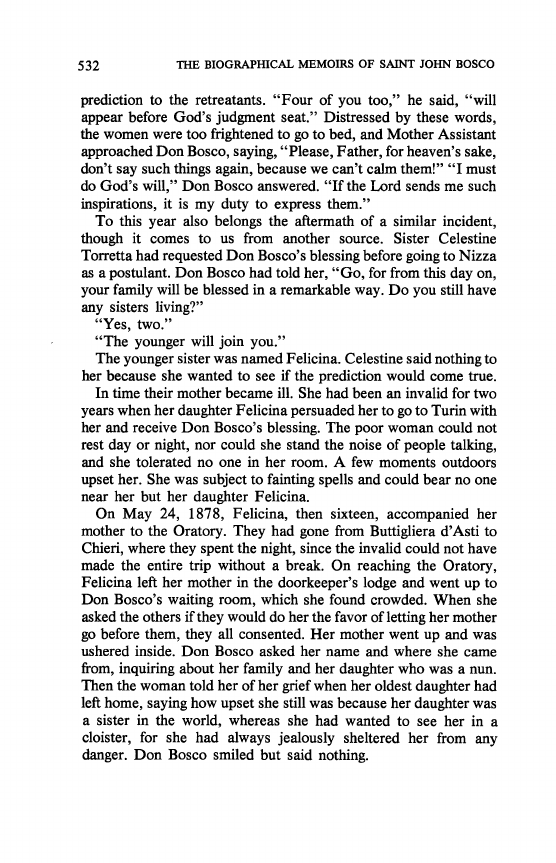 532 THE BIOGRAPHICAL MEMOIRS OF SAINT JOHN BOSCO

prediction to the retreatants. "Four of you too," he said, "will appear before God's judgment seat." Distressed by these words, the women were too frightened to go to bed, and Mother Assistant approached Don Bosco, saying, "Please, Father, for heaven's sake, don't say such things again, because we can't calm them!" "I must do God's will," Don Bosco answered. "If the Lord sends me such inspirations, it is my duty to express them."

To this year also belongs the aftermath of a similar incident, though it comes to us from another source. Sister Celestine Torretta had requested Don Bosco's blessing before going to Nizza as a postulant. Don Bosco had told her, "Go, for from this day on, your family will be blessed in a remarkable way. Do you still have any sisters living?"

"Yes, two."

"The younger will join you."

The younger sister was named Felicina. Celestine said nothing to her because she wanted to see if the prediction would come true.

In time their mother became ill. She had been an invalid for two years when her daughter Felicina persuaded her to go to Turin with her and receive Don Bosco's blessing. The poor woman could not rest day or night, nor could she stand the noise of people talking, and she tolerated no one in her room. A few moments outdoors upset her. She was subject to fainting spells and could bear no one near her but her daughter Felicina.

On May 24, 1878, Felicina, then sixteen, accompanied her mother to the Oratory. They had gone from Buttigliera d'Asti to Chieri, where they spent the night, since the invalid could not have made the entire trip without a break. On reaching the Oratory, Felicina left her mother in the doorkeeper's lodge and went up to Don Bosco's waiting room, which she found crowded. When she asked the others if they would do her the favor of letting her mother go before them, they all consented. Her mother went up and was ushered inside. Don Bosco asked her name and where she came from, inquiring about her family and her daughter who was a nun. Then the woman told her of her grief when her oldest daughter had left home, saying how upset she still was because her daughter was a sister in the world, whereas she had wanted to see her in a cloister, for she had always jealously sheltered her from any danger. Don Bosco smiled but said nothing.